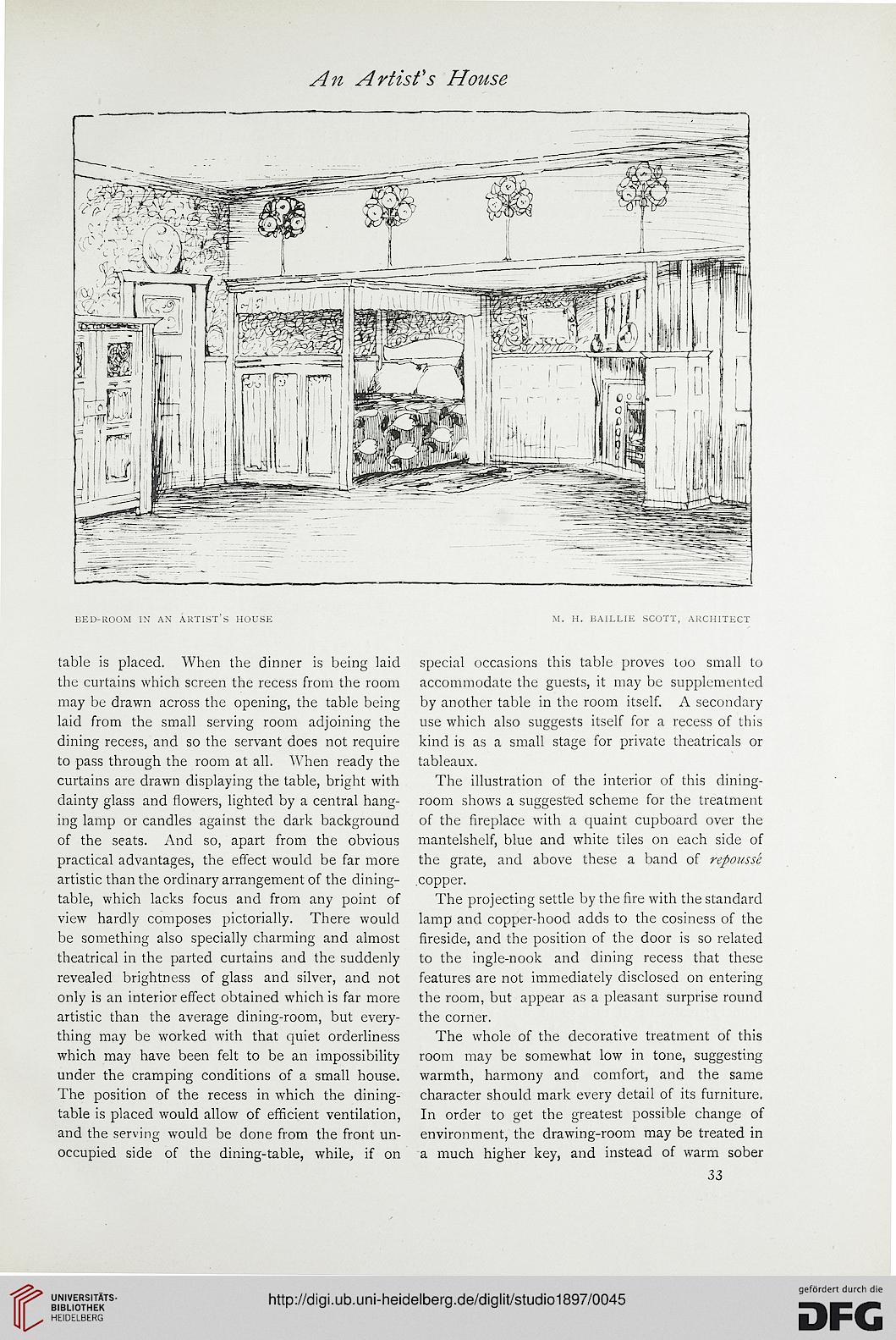 An Artist's House

BED-ROOM IN AN ARTIST'S HOUSE

M. H. BAILLIE SCOTT, ARCHITECT

table is placed. When the dinner is being laid the curtains which screen the recess from the room may be drawn across the opening, the table being laid from the small serving room adjoining the dining recess, and so the servant does not require to pass through the room at all. When ready the curtains are drawn displaying the table, bright with dainty glass and flowers, lighted by a central hanging lamp or candles against the dark background of the seats. And so, apart from the obvious practical advantages, the effect would be far more artistic than the ordinary arrangement of the dining-table, which lacks focus and from any point of view hardly composes pictorially. There would be something also specially charming and almost theatrical in the parted curtains and the suddenly revealed brightness of glass and silver, and not only is an interior effect obtained which is far more artistic than the average dining-room, but everything may be worked with that quiet orderliness which may have been felt to be an impossibility under the cramping conditions of a small house. The position of the recess in which the dining-table is placed would allow of efficient ventilation, and the serving would be done from the front unoccupied side of the dining-table, while, if on special occasions this table proves too small to accommodate the guests, it may be supplemented by another table in the room itself. A secondary use which also suggests itself for a recess of this kind is as a small stage for private theatricals or tableaux.

The illustration of the interior of this dining-room shows a suggested scheme for the treatment of the fireplace with a quaint cupboard over the mantelshelf, blue and white tiles on each side of the grate, and above these a band of repoussé copper.

The projecting settle by the fire with the standard lamp and copper-hood adds to the cosiness of the fireside, and the position of the door is so related to the ingle-nook and dining recess that these features are not immediately disclosed on entering the room, but appear as a pleasant surprise round the corner.

The whole of the decorative treatment of this room may be somewhat low in tone, suggesting warmth, harmony and comfort, and the same character should mark every detail of its furniture. In order to get the greatest possible change of environment, the drawing-room may be treated in a much higher key, and instead of warm sober

33

UNIVERSITÄTS-BIBLIOTHEK HEIDELBERG

http://digi.ub.uni-heidelberg.de/diglit/studio1897/0045

gefördert durch die DFG